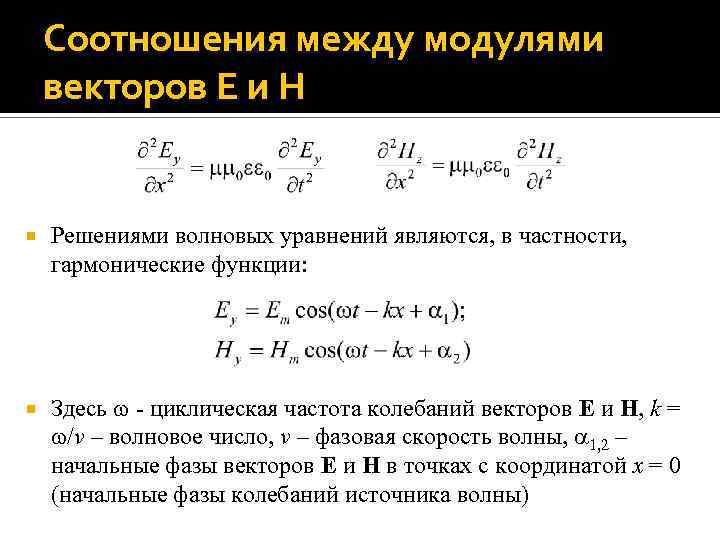 Соотношения между модулями векторов E и H

$\frac{\partial^2 E_y}{\partial x^2} = \mu\mu_0\varepsilon\varepsilon_0 \frac{\partial^2 E_y}{\partial t^2}$ $\frac{\partial^2 H_z}{\partial x^2} = \mu\mu_0\varepsilon\varepsilon_0 \frac{\partial^2 H_z}{\partial t^2}$

Решениями волновых уравнений являются, в частности, гармонические функции:

$E_y = E_m \cos(\omega t - kx + \alpha_1);$
$H_y = H_m \cos(\omega t - kx + \alpha_2)$

Здесь $\omega$ - циклическая частота колебаний векторов **E** и **H**, $k = \omega/v$ – волновое число, $v$ – фазовая скорость волны, $\alpha_{1,2}$ – начальные фазы векторов **E** и **H** в точках с координатой $x = 0$ (начальные фазы колебаний источника волны)